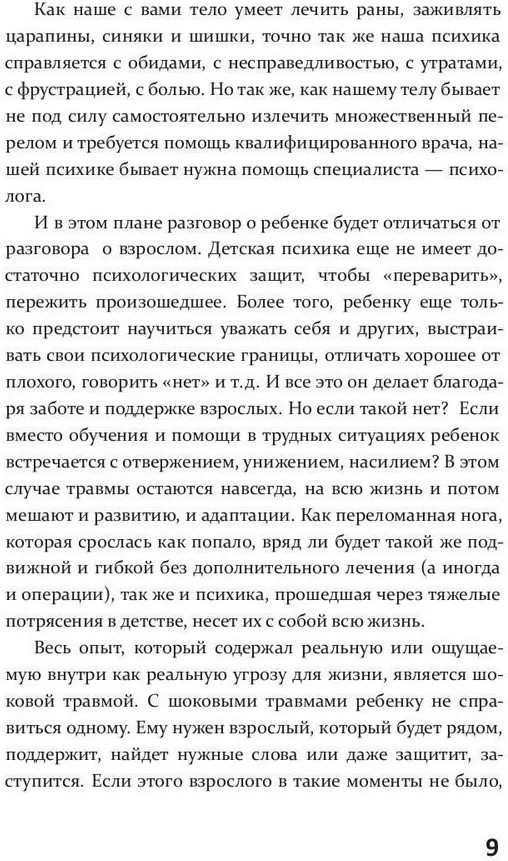 Как наше с вами тело умеет лечить раны, заживлять царапины, синяки и шишки, точно так же наша психика справляется с обидами, с несправедливостью, с утратами, с фрустрацией, с болью. Но так же, как нашему телу бывает не под силу самостоятельно излечить множественный перелом и требуется помощь квалифицированного врача, нашей психике бывает нужна помощь специалиста — психолога.

И в этом плане разговор о ребенке будет отличаться от разговора о взрослом. Детская психика еще не имеет достаточно психологических защит, чтобы «переварить», пережить произошедшее. Более того, ребенку еще только предстоит научиться уважать себя и других, выстраивать свои психологические границы, отличать хорошее от плохого, говорить «нет» и т.д. И все это он делает благодаря заботе и поддержке взрослых. Но если такой нет? Если вместо обучения и помощи в трудных ситуациях ребенок встречается с отвержением, унижением, насилием? В этом случае травмы остаются навсегда, на всю жизнь и потом мешают и развитию, и адаптации. Как переломанная нога, которая срослась как попало, вряд ли будет такой же подвижной и гибкой без дополнительного лечения (а иногда и операции), так же и психика, прошедшая через тяжелые потрясения в детстве, несет их с собой всю жизнь.

Весь опыт, который содержал реальную или ощущаемую внутри как реальную угрозу для жизни, является шоковой травмой. С шоковыми травмами ребенку не справиться одному. Ему нужен взрослый, который будет рядом, поддержит, найдет нужные слова или даже защитит, заступится. Если этого взрослого в такие моменты не было,

9